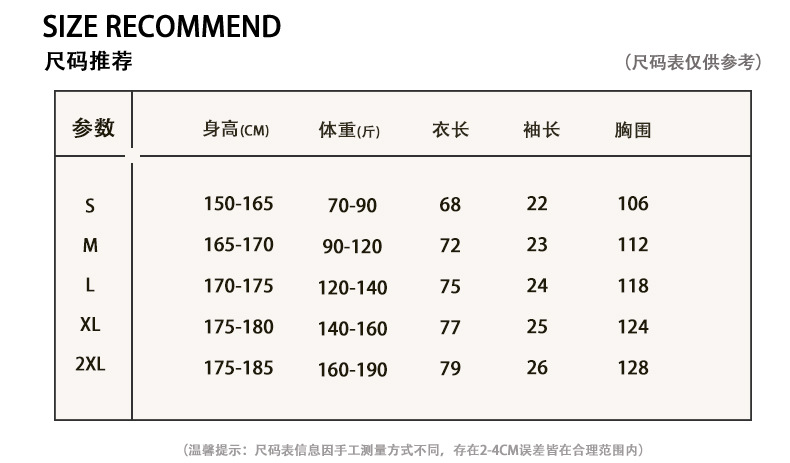 SIZE RECOMMEND
尺码推荐

（尺码表仅供参考）

| 参数 | 身高(CM) | 体重(斤) | 衣长 | 袖长 | 胸围 |
|---|---|---|---|---|---|
| S | 150-165 | 70-90 | 68 | 22 | 106 |
| M | 165-170 | 90-120 | 72 | 23 | 112 |
| L | 170-175 | 120-140 | 75 | 24 | 118 |
| XL | 175-180 | 140-160 | 77 | 25 | 124 |
| 2XL | 175-185 | 160-190 | 79 | 26 | 128 |

（温馨提示：尺码表信息因手工测量方式不同，存在2-4CM误差皆在合理范围内）